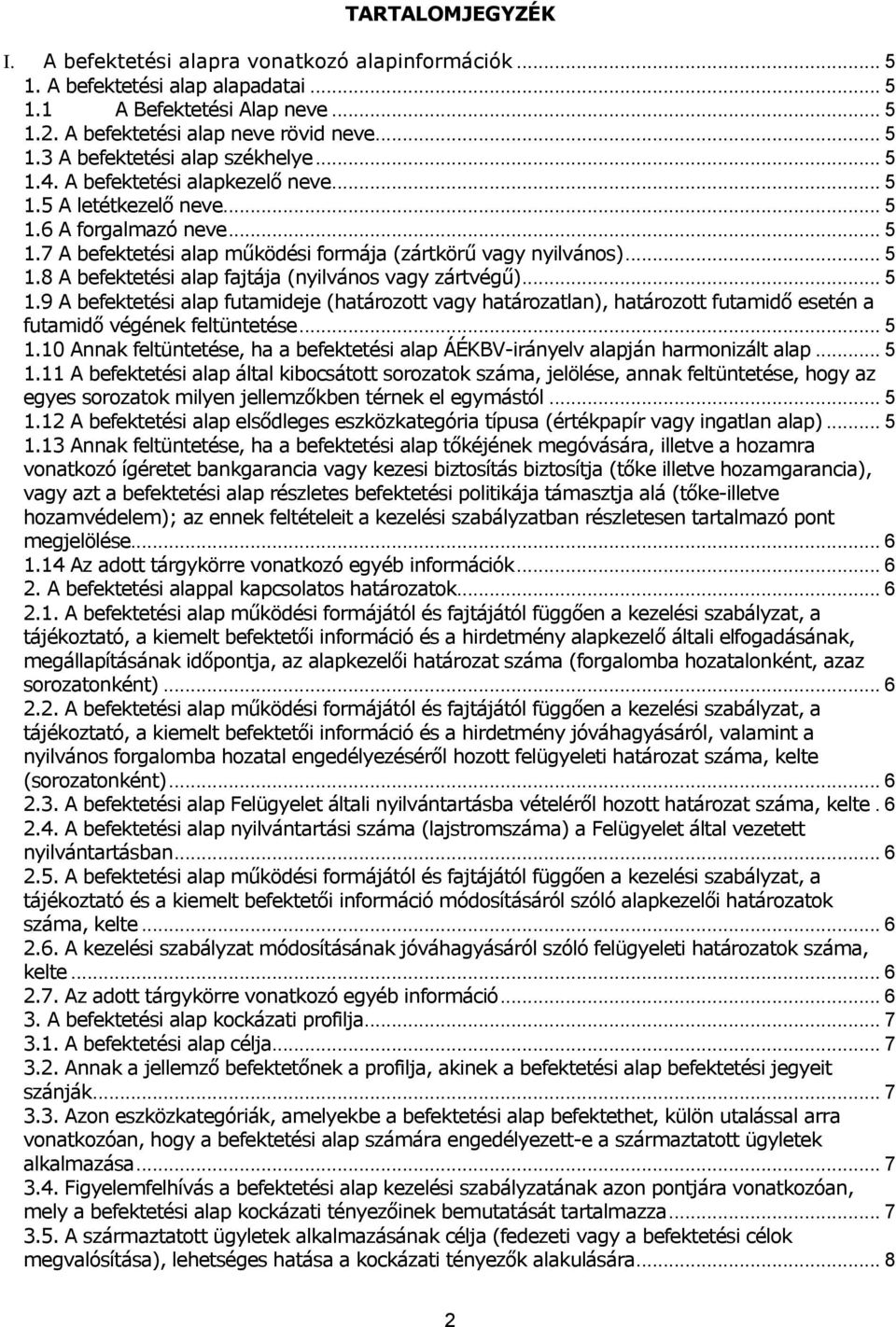 TARTALOMJEGYZÉK

I. A befektetési alapra vonatkozó alapinformációk ... 5
1. A befektetési alap alapadatai ... 5
1.1 A Befektetési Alap neve ... 5
1.2. A befektetési alap neve rövid neve ... 5
1.3 A befektetési alap székhelye ... 5
1.4. A befektetési alapkezelő neve ... 5
1.5 A letétkezelő neve ... 5
1.6 A forgalmazó neve ... 5
1.7 A befektetési alap működési formája (zártkörű vagy nyilvános) ... 5
1.8 A befektetési alap fajtája (nyilvános vagy zártvégű) ... 5
1.9 A befektetési alap futamideje (határozott vagy határozatlan), határozott futamidő esetén a futamidő végének feltüntetése ... 5
1.10 Annak feltüntetése, ha a befektetési alap ÁÉKBV-irányelv alapján harmonizált alap ... 5
1.11 A befektetési alap által kibocsátott sorozatok száma, jelölése, annak feltüntetése, hogy az egyes sorozatok milyen jellemzőkben térnek el egymástól ... 5
1.12 A befektetési alap elsődleges eszközkategória típusa (értékpapír vagy ingatlan alap) ... 5
1.13 Annak feltüntetése, ha a befektetési alap tőkéjének megóvására, illetve a hozamra vonatkozó ígéretet bankgarancia vagy kezesi biztosítás biztosítja (tőke illetve hozamgarancia), vagy azt a befektetési alap részletes befektetési politikája támasztja alá (tőke-illetve hozamvédelem); az ennek feltételeit a kezelési szabályzatban részletesen tartalmazó pont megjelölése ... 6
1.14 Az adott tárgykörre vonatkozó egyéb információk ... 6
2. A befektetési alappal kapcsolatos határozatok ... 6
2.1. A befektetési alap működési formájától és fajtájától függően a kezelési szabályzat, a tájékoztató, a kiemelt befektetői információ és a hirdetmény alapkezelő általi elfogadásának, megállapításának időpontja, az alapkezelői határozat száma (forgalomba hozatalonként, azaz sorozatonként) ... 6
2.2. A befektetési alap működési formájától és fajtájától függően a kezelési szabályzat, a tájékoztató, a kiemelt befektetői információ és a hirdetmény jóváhagyásáról, valamint a nyilvános forgalomba hozatal engedélyezéséről hozott felügyeleti határozat száma, kelte (sorozatonként) ... 6
2.3. A befektetési alap Felügyelet általi nyilvántartásba vételéről hozott határozat száma, kelte . 6
2.4. A befektetési alap nyilvántartási száma (lajstromszáma) a Felügyelet által vezetett nyilvántartásban ... 6
2.5. A befektetési alap működési formájától és fajtájától függően a kezelési szabályzat, a tájékoztató és a kiemelt befektetői információ módosításáról szóló alapkezelői határozatok száma, kelte ... 6
2.6. A kezelési szabályzat módosításának jóváhagyásáról szóló felügyeleti határozatok száma, kelte ... 6
2.7. Az adott tárgykörre vonatkozó egyéb információ ... 6
3. A befektetési alap kockázati profilja ... 7
3.1. A befektetési alap célja ... 7
3.2. Annak a jellemző befektetőnek a profilja, akinek a befektetési alap befektetési jegyeit szánják ... 7
3.3. Azon eszközkategóriák, amelyekbe a befektetési alap befektethet, külön utalással arra vonatkozóan, hogy a befektetési alap számára engedélyezett-e a származtatott ügyletek alkalmazása ... 7
3.4. Figyelemfelhívás a befektetési alap kezelési szabályzatának azon pontjára vonatkozóan, mely a befektetési alap kockázati tényezőinek bemutatását tartalmazza ... 7
3.5. A származtatott ügyletek alkalmazásának célja (fedezeti vagy a befektetési célok megvalósítása), lehetséges hatása a kockázati tényezők alakulására ... 8

2